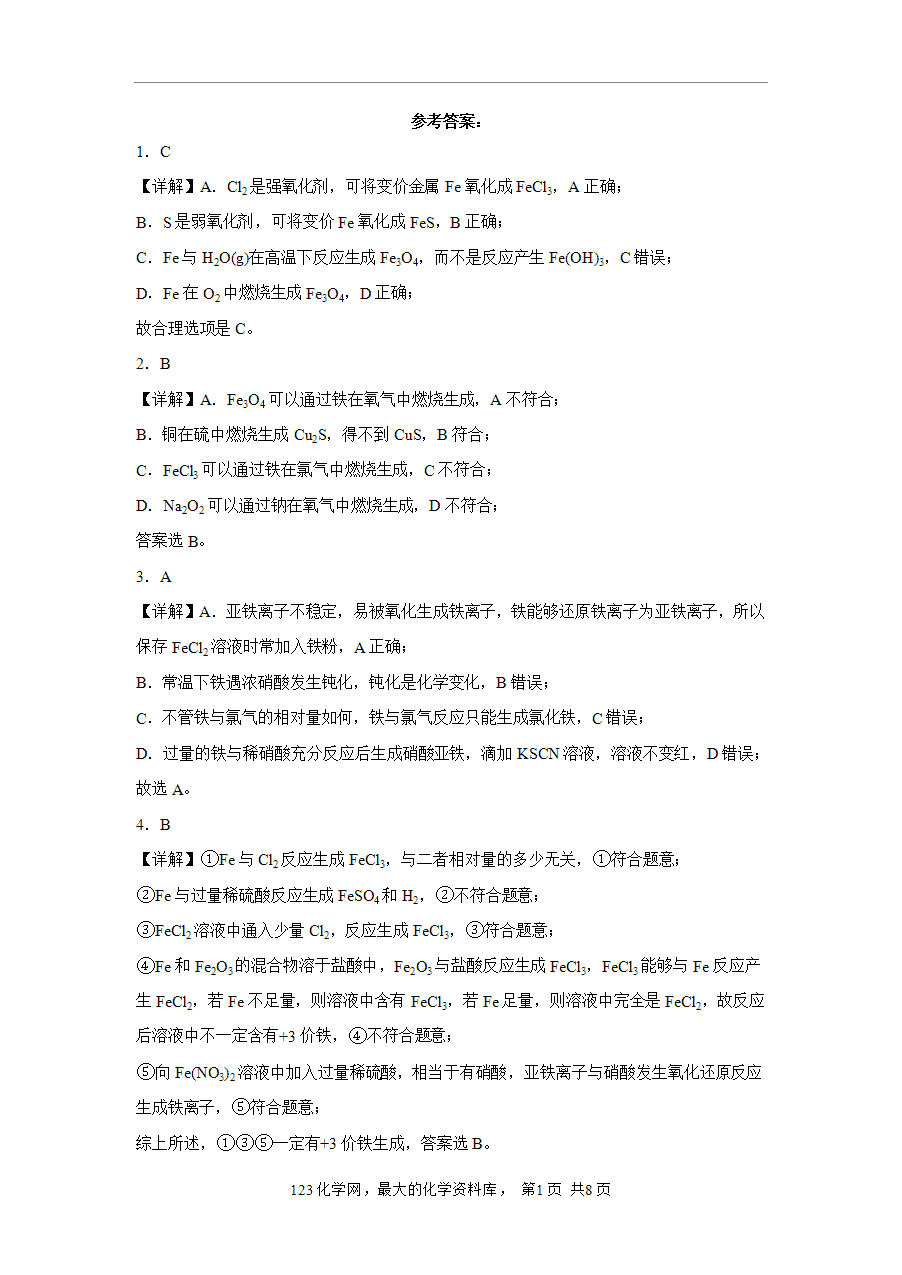 参考答案：

1．C

【详解】A．$Cl_2$是强氧化剂，可将变价金属Fe氧化成$FeCl_3$，A正确；

B．S是弱氧化剂，可将变价Fe氧化成FeS，B正确；

C．Fe与$H_2O(g)$在高温下反应生成$Fe_3O_4$，而不是反应产生$Fe(OH)_3$，C错误；

D．Fe在$O_2$中燃烧生成$Fe_3O_4$，D正确；

故合理选项是C。

2．B

【详解】A．$Fe_3O_4$可以通过铁在氧气中燃烧生成，A不符合；

B．铜在硫中燃烧生成$Cu_2S$，得不到CuS，B符合；

C．$FeCl_3$可以通过铁在氯气中燃烧生成，C不符合；

D．$Na_2O_2$可以通过钠在氧气中燃烧生成，D不符合；

答案选B。

3．A

【详解】A．亚铁离子不稳定，易被氧化生成铁离子，铁能够还原铁离子为亚铁离子，所以保存$FeCl_2$溶液时常加入铁粉，A正确；

B．常温下铁遇浓硝酸发生钝化，钝化是化学变化，B错误；

C．不管铁与氯气的相对量如何，铁与氯气反应只能生成氯化铁，C错误；

D．过量的铁与稀硝酸充分反应后生成硝酸亚铁，滴加KSCN溶液，溶液不变红，D错误；

故选A。

4．B

【详解】①Fe与$Cl_2$反应生成$FeCl_3$，与二者相对量的多少无关，①符合题意；

②Fe与过量稀硫酸反应生成$FeSO_4$和$H_2$，②不符合题意；

③$FeCl_2$溶液中通入少量$Cl_2$，反应生成$FeCl_3$，③符合题意；

④Fe和$Fe_2O_3$的混合物溶于盐酸中，$Fe_2O_3$与盐酸反应生成$FeCl_3$，$FeCl_3$能够与Fe反应产生$FeCl_2$，若Fe不足量，则溶液中含有$FeCl_3$，若Fe足量，则溶液中完全是$FeCl_2$，故反应后溶液中不一定含有+3价铁，④不符合题意；

⑤向$Fe(NO_3)_2$溶液中加入过量稀硫酸，相当于有硝酸，亚铁离子与硝酸发生氧化还原反应生成铁离子，⑤符合题意；

综上所述，①③⑤一定有+3价铁生成，答案选B。

123化学网，最大的化学资料库， 第1页 共8页